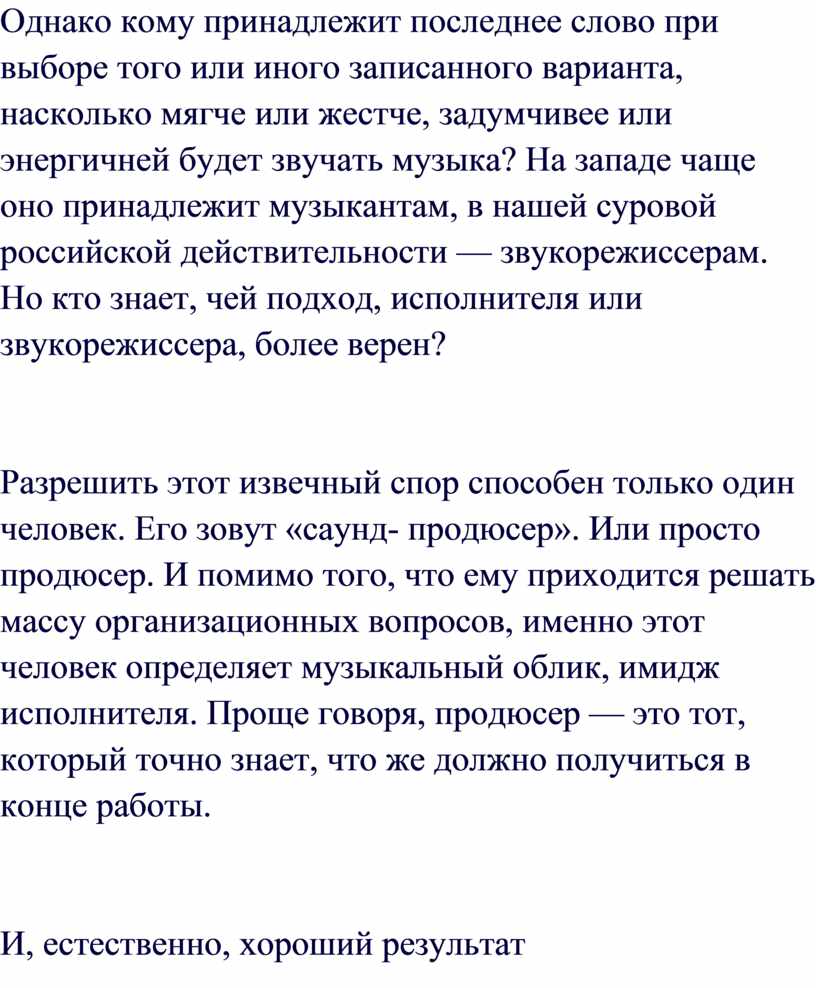 Однако кому принадлежит последнее слово при выборе того или иного записанного варианта, насколько мягче или жестче, задумчивее или энергичней будет звучать музыка? На западе чаще оно принадлежит музыкантам, в нашей суровой российской действительности — звукорежиссерам. Но кто знает, чей подход, исполнителя или звукорежиссера, более верен?

Разрешить этот извечный спор способен только один человек. Его зовут «саунд- продюсер». Или просто продюсер. И помимо того, что ему приходится решать массу организационных вопросов, именно этот человек определяет музыкальный облик, имидж исполнителя. Проще говоря, продюсер — это тот, который точно знает, что же должно получиться в конце работы.

И, естественно, хороший результат